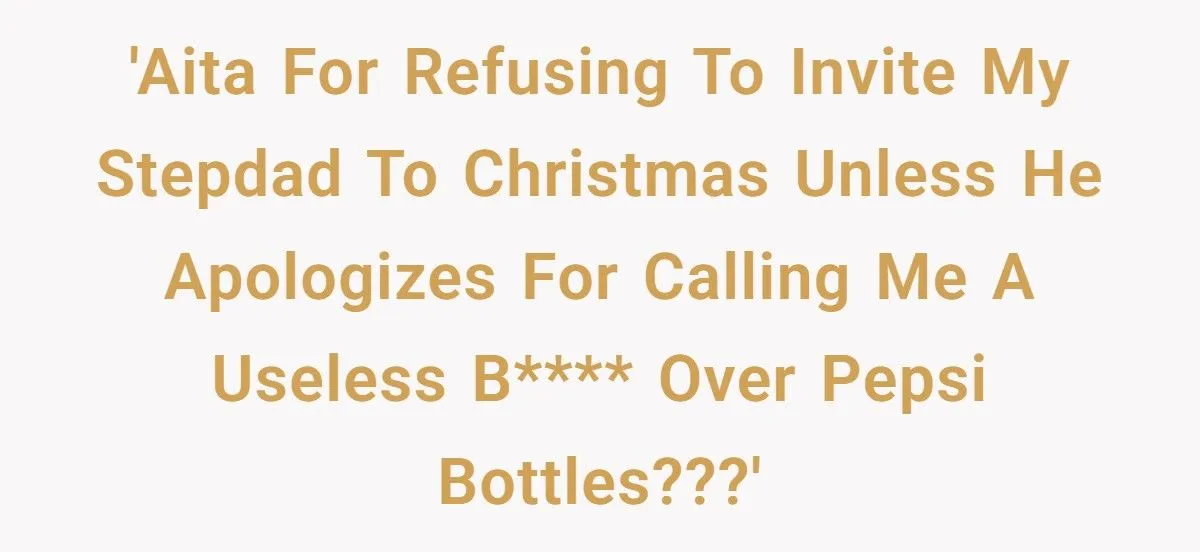 'Aita For Refusing To Invite My Stepdad To Christmas Unless He Apologizes For Calling Me A Useless B**** Over Pepsi Bottles???'